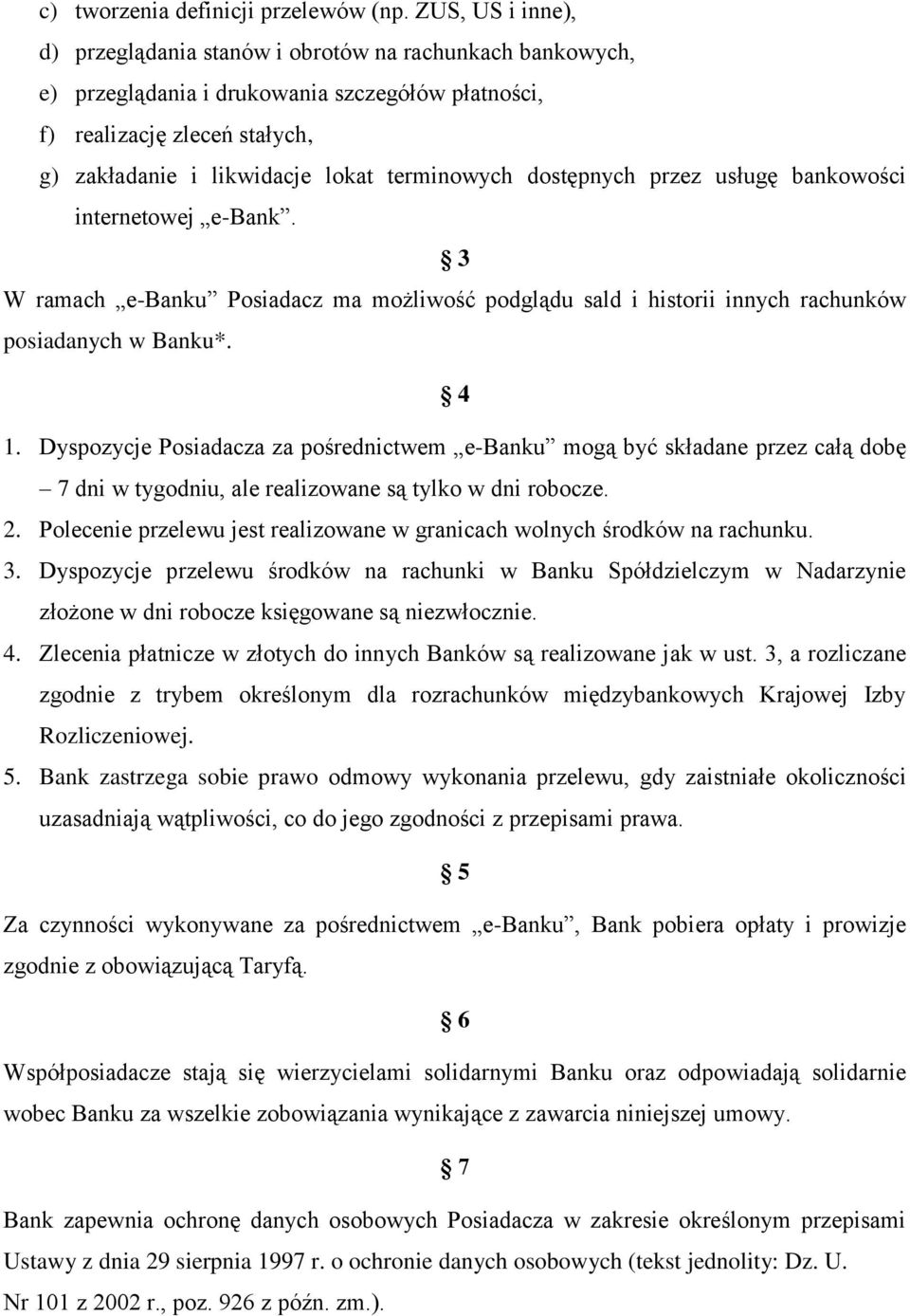 c) tworzenia definicji przelewów (np. ZUS, US i inne),
d) przeglądania stanów i obrotów na rachunkach bankowych,
e) przeglądania i drukowania szczegółów płatności,
f) realizację zleceń stałych,
g) zakładanie i likwidacje lokat terminowych dostępnych przez usługę bankowości internetowej „e-Bank”.

§ 3

W ramach „e-Banku” Posiadacz ma możliwość podglądu sald i historii innych rachunków posiadanych w Banku*.

§ 4

1. Dyspozycje Posiadacza za pośrednictwem „e-Banku” mogą być składane przez całą dobę – 7 dni w tygodniu, ale realizowane są tylko w dni robocze.
2. Polecenie przelewu jest realizowane w granicach wolnych środków na rachunku.
3. Dyspozycje przelewu środków na rachunki w Banku Spółdzielczym w Nadarzynie złożone w dni robocze księgowane są niezwłocznie.
4. Zlecenia płatnicze w złotych do innych Banków są realizowane jak w ust. 3, a rozliczane zgodnie z trybem określonym dla rozrachunków międzybankowych Krajowej Izby Rozliczeniowej.
5. Bank zastrzega sobie prawo odmowy wykonania przelewu, gdy zaistniałe okoliczności uzasadniają wątpliwości, co do jego zgodności z przepisami prawa.

§ 5

Za czynności wykonywane za pośrednictwem „e-Banku”, Bank pobiera opłaty i prowizje zgodnie z obowiązującą Taryfą.

§ 6

Współposiadacze stają się wierzycielami solidarnymi Banku oraz odpowiadają solidarnie wobec Banku za wszelkie zobowiązania wynikające z zawarcia niniejszej umowy.

§ 7

Bank zapewnia ochronę danych osobowych Posiadacza w zakresie określonym przepisami Ustawy z dnia 29 sierpnia 1997 r. o ochronie danych osobowych (tekst jednolity: Dz. U. Nr 101 z 2002 r., poz. 926 z późn. zm.).